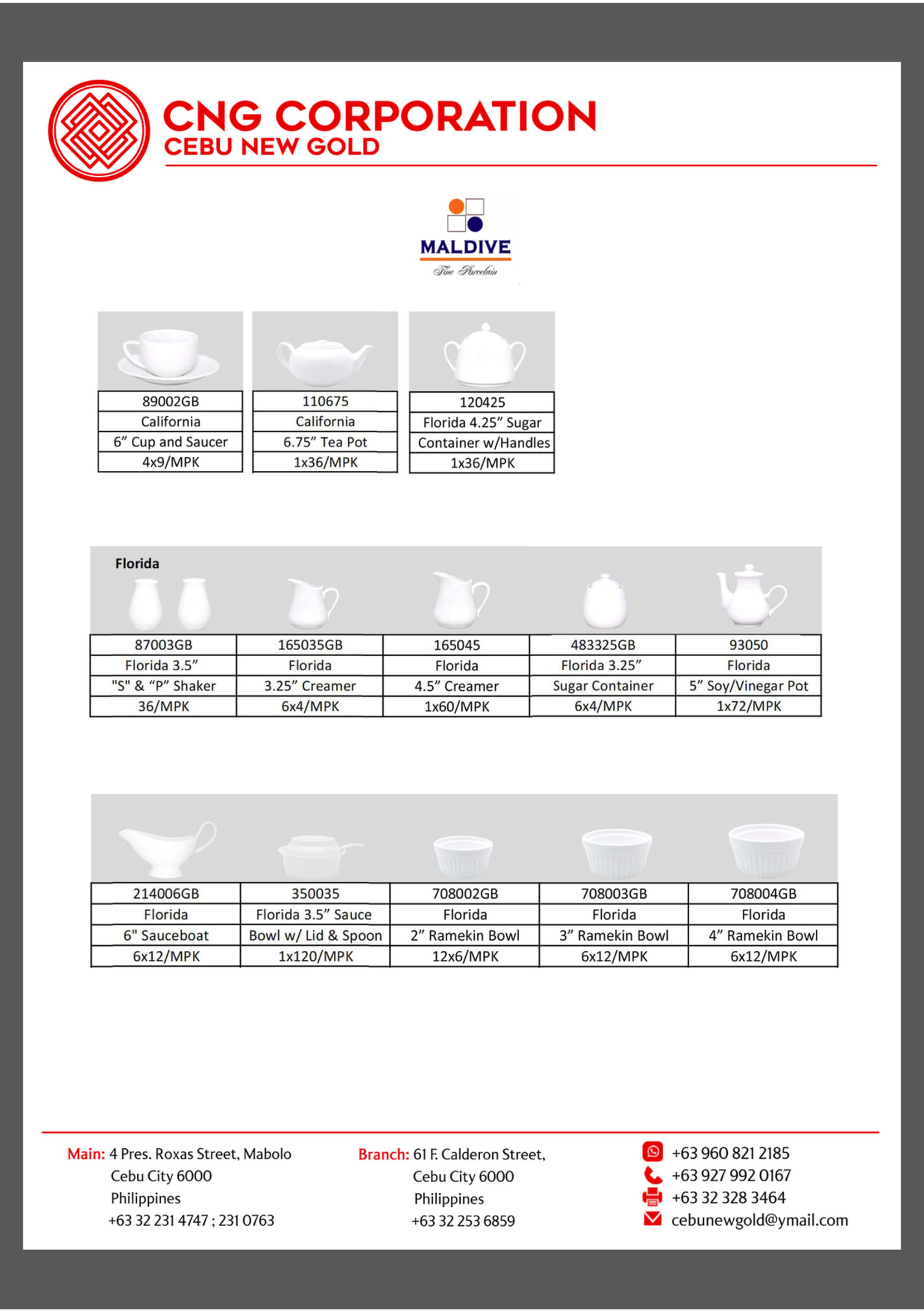 CNG CORPORATION
CEBU NEW GOLD

MALDIVE
Fine Porcelain

| 89002GB | 110675 | 120425 |
|---|---|---|
| California | California | Florida 4.25” Sugar |
| 6” Cup and Saucer | 6.75” Tea Pot | Container w/Handles |
| 4x9/MPK | 1x36/MPK | 1x36/MPK |

Florida

| 87003GB | 165035GB | 165045 | 483325GB | 93050 |
|---|---|---|---|---|
| Florida 3.5” | Florida | Florida | Florida 3.25” | Florida |
| "S" & “P” Shaker | 3.25” Creamer | 4.5” Creamer | Sugar Container | 5” Soy/Vinegar Pot |
| 36/MPK | 6x4/MPK | 1x60/MPK | 6x4/MPK | 1x72/MPK |

| 214006GB | 350035 | 708002GB | 708003GB | 708004GB |
|---|---|---|---|---|
| Florida | Florida 3.5” Sauce | Florida | Florida | Florida |
| 6" Sauceboat | Bowl w/ Lid & Spoon | 2” Ramekin Bowl | 3” Ramekin Bowl | 4” Ramekin Bowl |
| 6x12/MPK | 1x120/MPK | 12x6/MPK | 6x12/MPK | 6x12/MPK |

Main: 4 Pres. Roxas Street, Mabolo
Cebu City 6000
Philippines
+63 32 231 4747 ; 231 0763

Branch: 61 F. Calderon Street,
Cebu City 6000
Philippines
+63 32 253 6859

+63 960 821 2185
+63 927 992 0167
+63 32 328 3464
cebunewgold@ymail.com